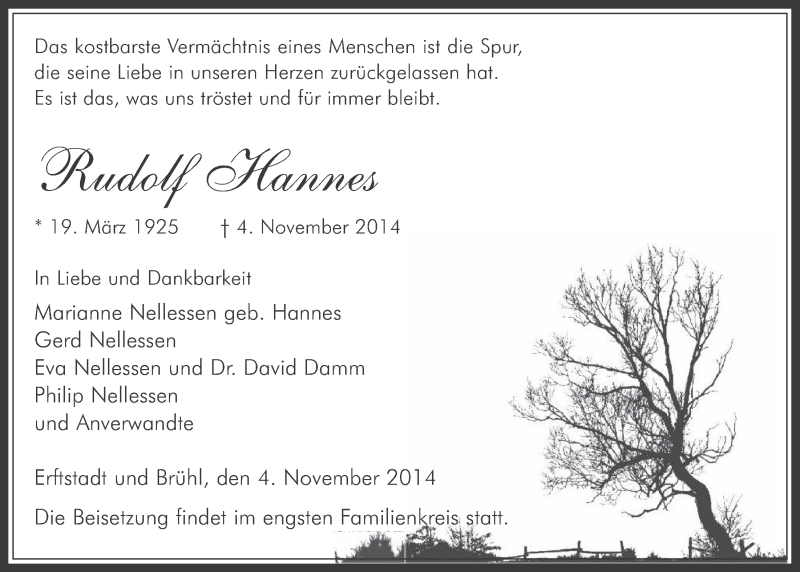 Das kostbarste Vermächtnis eines Menschen ist die Spur, die seine Liebe in unseren Herzen zurückgelassen hat. Es ist das, was uns tröstet und für immer bleibt.

Rudolf Hannes

* 19. März 1925 † 4. November 2014

In Liebe und Dankbarkeit

Marianne Nellessen geb. Hannes
Gerd Nellessen
Eva Nellessen und Dr. David Damm
Philip Nellessen
und Anverwandte

Erftstadt und Brühl, den 4. November 2014

Die Beisetzung findet im engsten Familienkreis statt.